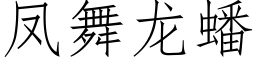 凤舞龙蟠